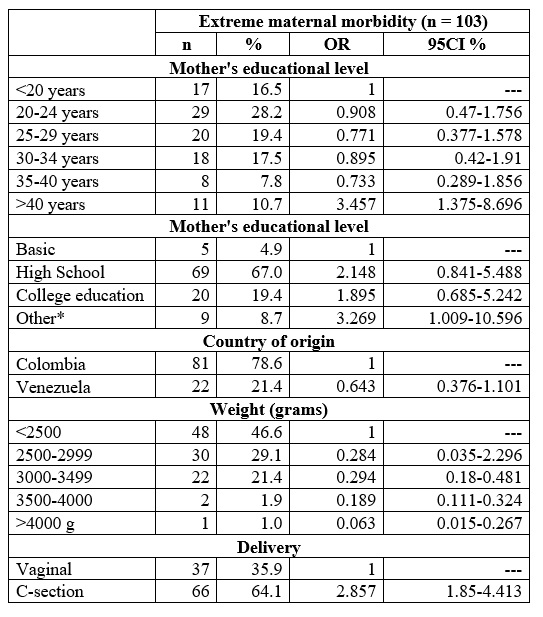 | | Extreme maternal morbidity (n = 103) | | | |
|---|---|---|---|---|
| | n | % | OR | 95CI % |
| Mother's educational level | | | | |
| <20 years | 17 | 16.5 | 1 | --- |
| 20-24 years | 29 | 28.2 | 0.908 | 0.47-1.756 |
| 25-29 years | 20 | 19.4 | 0.771 | 0.377-1.578 |
| 30-34 years | 18 | 17.5 | 0.895 | 0.42-1.91 |
| 35-40 years | 8 | 7.8 | 0.733 | 0.289-1.856 |
| >40 years | 11 | 10.7 | 3.457 | 1.375-8.696 |
| Mother's educational level | | | | |
| Basic | 5 | 4.9 | 1 | --- |
| High School | 69 | 67.0 | 2.148 | 0.841-5.488 |
| College education | 20 | 19.4 | 1.895 | 0.685-5.242 |
| Other* | 9 | 8.7 | 3.269 | 1.009-10.596 |
| Country of origin | | | | |
| Colombia | 81 | 78.6 | 1 | --- |
| Venezuela | 22 | 21.4 | 0.643 | 0.376-1.101 |
| Weight (grams) | | | | |
| <2500 | 48 | 46.6 | 1 | --- |
| 2500-2999 | 30 | 29.1 | 0.284 | 0.035-2.296 |
| 3000-3499 | 22 | 21.4 | 0.294 | 0.18-0.481 |
| 3500-4000 | 2 | 1.9 | 0.189 | 0.111-0.324 |
| >4000 g | 1 | 1.0 | 0.063 | 0.015-0.267 |
| Delivery | | | | |
| Vaginal | 37 | 35.9 | 1 | --- |
| C-section | 66 | 64.1 | 2.857 | 1.85-4.413 |